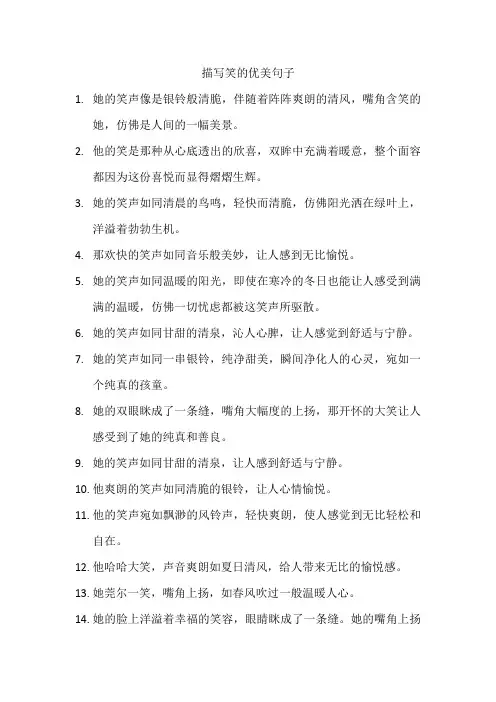 描写笑的优美句子

1. 她的笑声像是银铃般清脆，伴随着阵阵爽朗的清风，嘴角含笑的她，仿佛是人间的一幅美景。

2. 他的笑是那种从心底透出的欣喜，双眸中充满着暖意，整个面容都因为这份喜悦而显得熠熠生辉。

3. 她的笑声如同清晨的鸟鸣，轻快而清脆，仿佛阳光洒在绿叶上，洋溢着勃勃生机。

4. 那欢快的笑声如同音乐般美妙，让人感到无比愉悦。

5. 她的笑声如同温暖的阳光，即使在寒冷的冬日也能让人感受到满满的温暖，仿佛一切忧虑都被这笑声所驱散。

6. 她的笑声如同甘甜的清泉，沁人心脾，让人感觉到舒适与宁静。

7. 她的笑声如同一串银铃，纯净甜美，瞬间净化人的心灵，宛如一个纯真的孩童。

8. 她的双眼眯成了一条缝，嘴角大幅度的上扬，那开怀的大笑让人感受到了她的纯真和善良。

9. 她的笑声如同甘甜的清泉，让人感到舒适与宁静。

10. 他爽朗的笑声如同清脆的银铃，让人心情愉悦。

11. 他的笑声宛如飘渺的风铃声，轻快爽朗，使人感觉到无比轻松和自在。

12. 他哈哈大笑，声音爽朗如夏日清风，给人带来无比的愉悦感。

13. 她莞尔一笑，嘴角上扬，如春风吹过一般温暖人心。

14. 她的脸上洋溢着幸福的笑容，眼睛眯成了一条缝。她的嘴角上扬